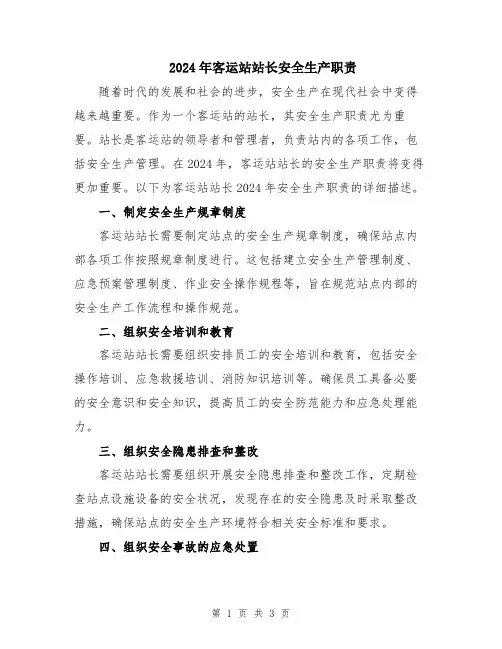 2024年客运站站长安全生产职责

随着时代的发展和社会的进步，安全生产在现代社会中变得越来越重要。作为一个客运站的站长，其安全生产职责尤为重要。站长是客运站的领导者和管理者，负责站内的各项工作，包括安全生产管理。在2024年，客运站站长的安全生产职责将变得更加重要。以下为客运站站长2024年安全生产职责的详细描述。

一、制定安全生产规章制度

客运站站长需要制定站点的安全生产规章制度，确保站点内部各项工作按照规章制度进行。这包括建立安全生产管理制度、应急预案管理制度、作业安全操作规程等，旨在规范站点内部的安全生产工作流程和操作规范。

二、组织安全培训和教育

客运站站长需要组织安排员工的安全培训和教育，包括安全操作培训、应急救援培训、消防知识培训等。确保员工具备必要的安全意识和安全知识，提高员工的安全防范能力和应急处理能力。

三、组织安全隐患排查和整改

客运站站长需要组织开展安全隐患排查和整改工作，定期检查站点设施设备的安全状况，发现存在的安全隐患及时采取整改措施，确保站点的安全生产环境符合相关安全标准和要求。

四、组织安全事故的应急处置

第 1 页 共 3 页